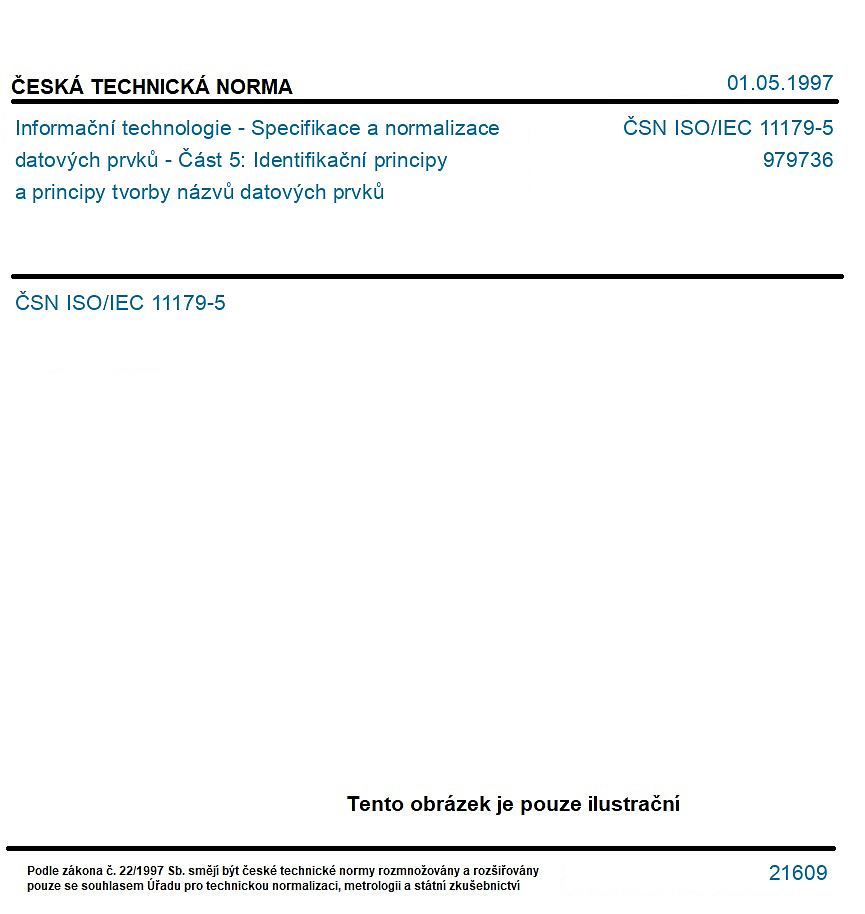 ČESKÁ TECHNICKÁ NORMA

01.05.1997

Informační technologie - Specifikace a normalizace datových prvků - Část 5: Identifikační principy a principy tvorby názvů datových prvků

ČSN ISO/IEC 11179-5
979736

ČSN ISO/IEC 11179-5

Tento obrázek je pouze ilustrační

Podle zákona č. 22/1997 Sb. smějí být české technické normy rozmnožovány a rozšiřovány pouze se souhlasem Úřadu pro technickou normalizaci, metrologii a státní zkušebnictví

21609